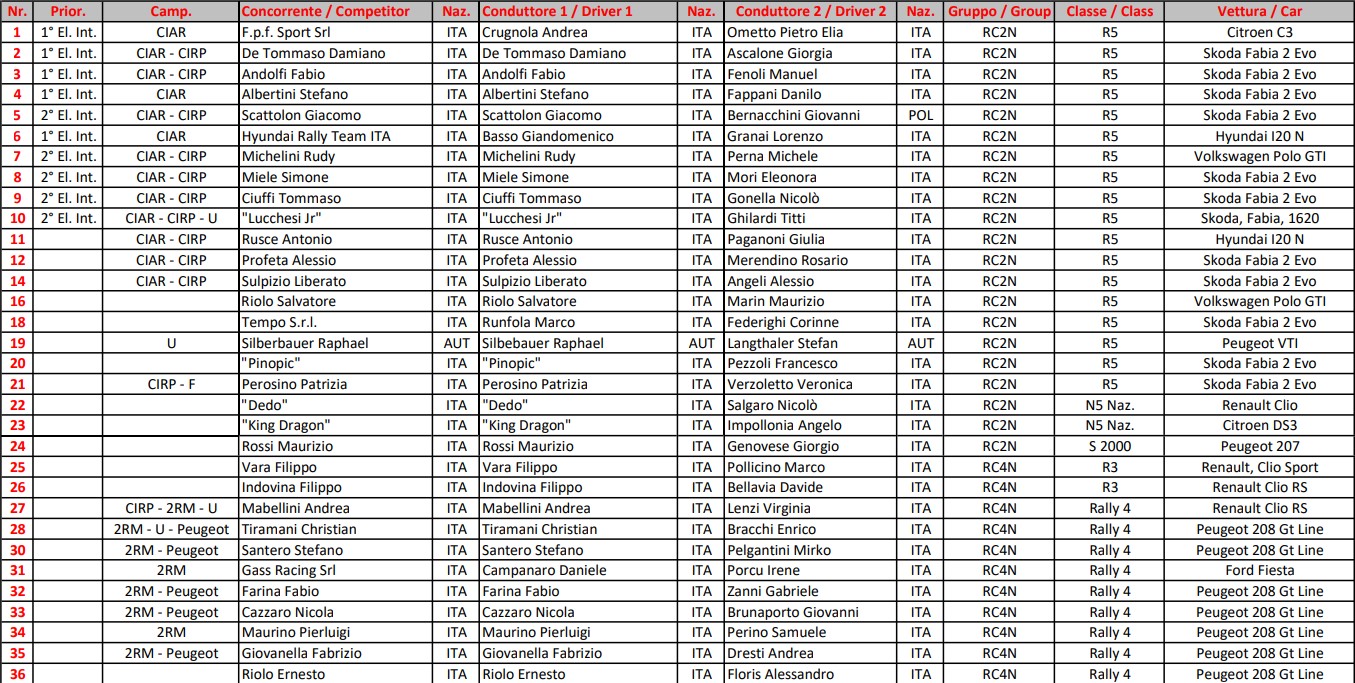 | Nr. | Prior. | Camp. | Concorrente / Competitor | Naz. | Conduttore 1 / Driver 1 | Naz. | Conduttore 2 / Driver 2 | Naz. | Gruppo / Group | Classe / Class | Vettura / Car |
|---|---|---|---|---|---|---|---|---|---|---|---|
| 1 | 1° El. Int. | CIAR | F.p.f. Sport Srl | ITA | Crugnola Andrea | ITA | Ometto Pietro Elia | ITA | RC2N | R5 | Citroen C3 |
| 2 | 1° El. Int. | CIAR - CIRP | De Tommaso Damiano | ITA | De Tommaso Damiano | ITA | Ascalone Giorgia | ITA | RC2N | R5 | Skoda Fabia 2 Evo |
| 3 | 1° El. Int. | CIAR - CIRP | Andolfi Fabio | ITA | Andolfi Fabio | ITA | Fenoli Manuel | ITA | RC2N | R5 | Skoda Fabia 2 Evo |
| 4 | 1° El. Int. | CIAR | Albertini Stefano | ITA | Albertini Stefano | ITA | Fappani Danilo | ITA | RC2N | R5 | Skoda Fabia 2 Evo |
| 5 | 2° El. Int. | CIAR - CIRP | Scattolon Giacomo | ITA | Scattolon Giacomo | ITA | Bernacchini Giovanni | POL | RC2N | R5 | Skoda Fabia 2 Evo |
| 6 | 1° El. Int. | CIAR | Hyundai Rally Team ITA | ITA | Basso Giandomenico | ITA | Granai Lorenzo | ITA | RC2N | R5 | Hyundai I20 N |
| 7 | 2° El. Int. | CIAR - CIRP | Michelini Rudy | ITA | Michelini Rudy | ITA | Perna Michele | ITA | RC2N | R5 | Volkswagen Polo GTI |
| 8 | 2° El. Int. | CIAR - CIRP | Miele Simone | ITA | Miele Simone | ITA | Mori Eleonora | ITA | RC2N | R5 | Skoda Fabia 2 Evo |
| 9 | 2° El. Int. | CIAR - CIRP | Ciuffi Tommaso | ITA | Ciuffi Tommaso | ITA | Gonella Nicolò | ITA | RC2N | R5 | Skoda Fabia 2 Evo |
| 10 | 2° El. Int. | CIAR - CIRP - U | "Lucchesi Jr" | ITA | "Lucchesi Jr" | ITA | Ghilardi Titti | ITA | RC2N | R5 | Skoda, Fabia, 1620 |
| 11 | | CIAR - CIRP | Rusce Antonio | ITA | Rusce Antonio | ITA | Paganoni Giulia | ITA | RC2N | R5 | Hyundai I20 N |
| 12 | | CIAR - CIRP | Profeta Alessio | ITA | Profeta Alessio | ITA | Merendino Rosario | ITA | RC2N | R5 | Skoda Fabia 2 Evo |
| 14 | | CIAR - CIRP | Sulpizio Liberato | ITA | Sulpizio Liberato | ITA | Angeli Alessio | ITA | RC2N | R5 | Skoda Fabia 2 Evo |
| 16 | | | Riolo Salvatore | ITA | Riolo Salvatore | ITA | Marin Maurizio | ITA | RC2N | R5 | Volkswagen Polo GTI |
| 18 | | | Tempo S.r.l. | ITA | Runfola Marco | ITA | Federighi Corinne | ITA | RC2N | R5 | Skoda Fabia 2 Evo |
| 19 | | U | Silberbauer Raphael | AUT | Silberbauer Raphael | AUT | Langthaler Stefan | AUT | RC2N | R5 | Peugeot VTI |
| 20 | | | "Pinopic" | ITA | "Pinopic" | ITA | Pezzoli Francesco | ITA | RC2N | R5 | Skoda Fabia 2 Evo |
| 21 | | CIRP - F | Perosino Patrizia | ITA | Perosino Patrizia | ITA | Verzoletto Veronica | ITA | RC2N | R5 | Skoda Fabia 2 Evo |
| 22 | | | "Dedo" | ITA | "Dedo" | ITA | Salgaro Nicolò | ITA | RC2N | N5 Naz. | Renault Clio |
| 23 | | | "King Dragon" | ITA | "King Dragon" | ITA | Impollonia Angelo | ITA | RC2N | N5 Naz. | Citroen DS3 |
| 24 | | | Rossi Maurizio | ITA | Rossi Maurizio | ITA | Genovese Giorgio | ITA | RC2N | S 2000 | Peugeot 207 |
| 25 | | | Vara Filippo | ITA | Vara Filippo | ITA | Pollicino Marco | ITA | RC4N | R3 | Renault, Clio Sport |
| 26 | | | Indovina Filippo | ITA | Indovina Filippo | ITA | Bellavia Davide | ITA | RC4N | R3 | Renault Clio RS |
| 27 | | CIRP - 2RM - U | Mabellini Andrea | ITA | Mabellini Andrea | ITA | Lenzi Virginia | ITA | RC4N | Rally 4 | Renault Clio RS |
| 28 | | 2RM - U - Peugeot | Tiramani Christian | ITA | Tiramani Christian | ITA | Bracchi Enrico | ITA | RC4N | Rally 4 | Peugeot 208 Gt Line |
| 30 | | 2RM - Peugeot | Santero Stefano | ITA | Santero Stefano | ITA | Pelgantini Mirko | ITA | RC4N | Rally 4 | Peugeot 208 Gt Line |
| 31 | | 2RM | Gass Racing Srl | ITA | Campanaro Daniele | ITA | Porcu Irene | ITA | RC4N | Rally 4 | Ford Fiesta |
| 32 | | 2RM - Peugeot | Farina Fabio | ITA | Farina Fabio | ITA | Zanni Gabriele | ITA | RC4N | Rally 4 | Peugeot 208 Gt Line |
| 33 | | 2RM - Peugeot | Cazzaro Nicola | ITA | Cazzaro Nicola | ITA | Brunaporto Giovanni | ITA | RC4N | Rally 4 | Peugeot 208 Gt Line |
| 34 | | 2RM | Maurino Pierluigi | ITA | Maurino Pierluigi | ITA | Perino Samuele | ITA | RC4N | Rally 4 | Peugeot 208 Gt Line |
| 35 | | 2RM - Peugeot | Giovanella Fabrizio | ITA | Giovanella Fabrizio | ITA | Dresti Andrea | ITA | RC4N | Rally 4 | Peugeot 208 Gt Line |
| 36 | | | Riolo Ernesto | ITA | Riolo Ernesto | ITA | Floris Alessandro | ITA | RC4N | Rally 4 | Peugeot 208 Gt Line |